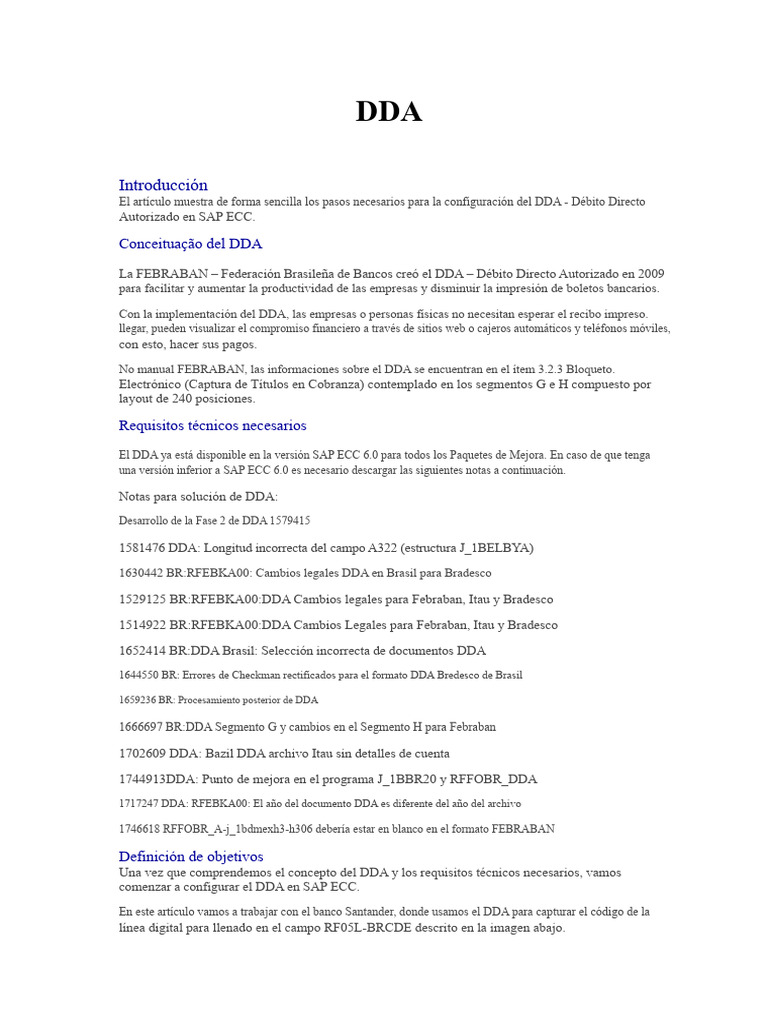 DDA

Introducción
El artículo muestra de forma sencilla los pasos necesarios para la configuración del DDA - Débito Directo Autorizado en SAP ECC.

Conceituação del DDA

La FEBRABAN – Federación Brasileña de Bancos creó el DDA – Débito Directo Autorizado en 2009 para facilitar y aumentar la productividad de las empresas y disminuir la impresión de boletos bancarios.

Con la implementación del DDA, las empresas o personas físicas no necesitan esperar el recibo impreso. llegar, pueden visualizar el compromiso financiero a través de sitios web o cajeros automáticos y teléfonos móviles, con esto, hacer sus pagos.

No manual FEBRABAN, las informaciones sobre el DDA se encuentran en el ítem 3.2.3 Bloqueto. Electrónico (Captura de Títulos en Cobranza) contemplado en los segmentos G e H compuesto por layout de 240 posiciones.

Requisitos técnicos necesarios

El DDA ya está disponible en la versión SAP ECC 6.0 para todos los Paquetes de Mejora. En caso de que tenga una versión inferior a SAP ECC 6.0 es necesario descargar las siguientes notas a continuación.

Notas para solución de DDA:

Desarrollo de la Fase 2 de DDA 1579415

1581476 DDA: Longitud incorrecta del campo A322 (estructura J_1BELBYA)

1630442 BR:RFEBKA00: Cambios legales DDA en Brasil para Bradesco

1529125 BR:RFEBKA00:DDA Cambios legales para Febraban, Itau y Bradesco

1514922 BR:RFEBKA00:DDA Cambios Legales para Febraban, Itau y Bradesco

1652414 BR:DDA Brasil: Selección incorrecta de documentos DDA

1644550 BR: Errores de Checkman rectificados para el formato DDA Bredesco de Brasil

1659236 BR: Procesamiento posterior de DDA

1666697 BR:DDA Segmento G y cambios en el Segmento H para Febraban

1702609 DDA: Bazil DDA archivo Itau sin detalles de cuenta

1744913DDA: Punto de mejora en el programa J_1BBR20 y RFFOBR_DDA

1717247 DDA: RFEBKA00: El año del documento DDA es diferente del año del archivo

1746618 RFFOBR_A-j_1bdmexh3-h306 debería estar en blanco en el formato FEBRABAN

Definición de objetivos
Una vez que comprendemos el concepto del DDA y los requisitos técnicos necesarios, vamos comenzar a configurar el DDA en SAP ECC.

En este artículo vamos a trabajar con el banco Santander, donde usamos el DDA para capturar el código de la línea digital para llenado en el campo RF05L-BRCDE descrito en la imagen abajo.